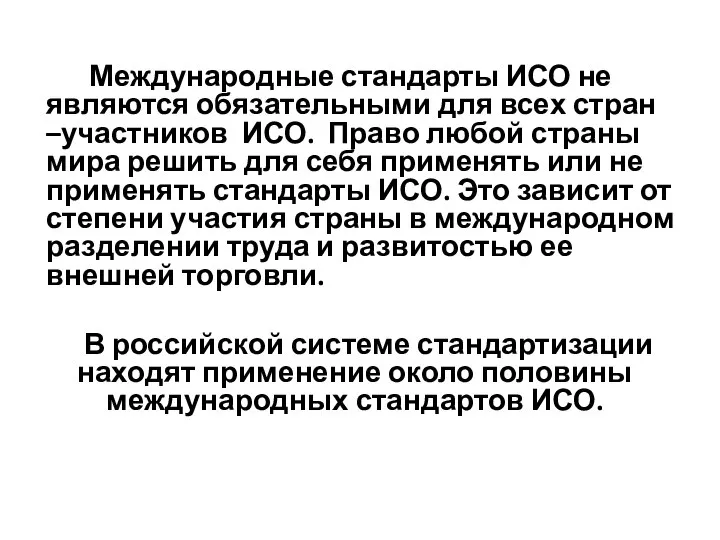 Международные стандарты ИСО не являются обязательными для всех стран –участников ИСО. Право любой страны мира решить для себя применять или не применять стандарты ИСО. Это зависит от степени участия страны в международном разделении труда и развитостью ее внешней торговли.

В российской системе стандартизации находят применение около половины международных стандартов ИСО.